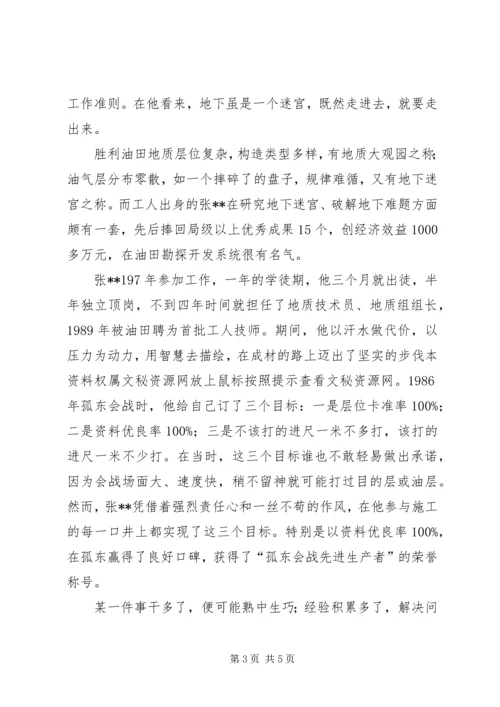 工作准则。在他看来，地下虽是一个迷宫，既然走进去，就要走出来。

胜利油田地质层位复杂，构造类型多样，有地质大观园之称；油气层分布零散，如一个摔碎了的盘子，规律难循，又有地下迷宫之称。而工人出身的张**在研究地下迷宫、破解地下难题方面颇有一套，先后捧回局级以上优秀成果15个，创经济效益1000多万元，在油田勘探开发系统很有名气。

张**197年参加工作，一年的学徒期，他三个月就出徒，半年独立顶岗，不到四年时间就担任了地质技术员、地质组组长，1989年被油田聘为首批工人技师。期间，他以汗水做代价，以压力为动力，用智慧去描绘，在成材的路上迈出了坚实的步伐本资料权属文秘资源网放上鼠标按照提示查看文秘资源网。1986年孤东会战时，他给自己订了三个目标：一是层位卡准率100%；二是资料优良率100%；三是不该打的进尺一米不多打，该打的进尺一米不少打。在当时，这三个目标谁也不敢轻易做出承诺，因为会战场面大、速度快，稍不留神就可能打过目的层或油层。然而，张**凭借着强烈责任心和一丝不苟的作风，在他参与施工的每一口井上都实现了这三个目标。特别是以资料优良率100%，在孤东赢得了良好口碑，获得了“孤东会战先进生产者”的荣誉称号。

某一件事干多了，便可能熟中生巧；经验积累多了，解决问

第3页 共5页